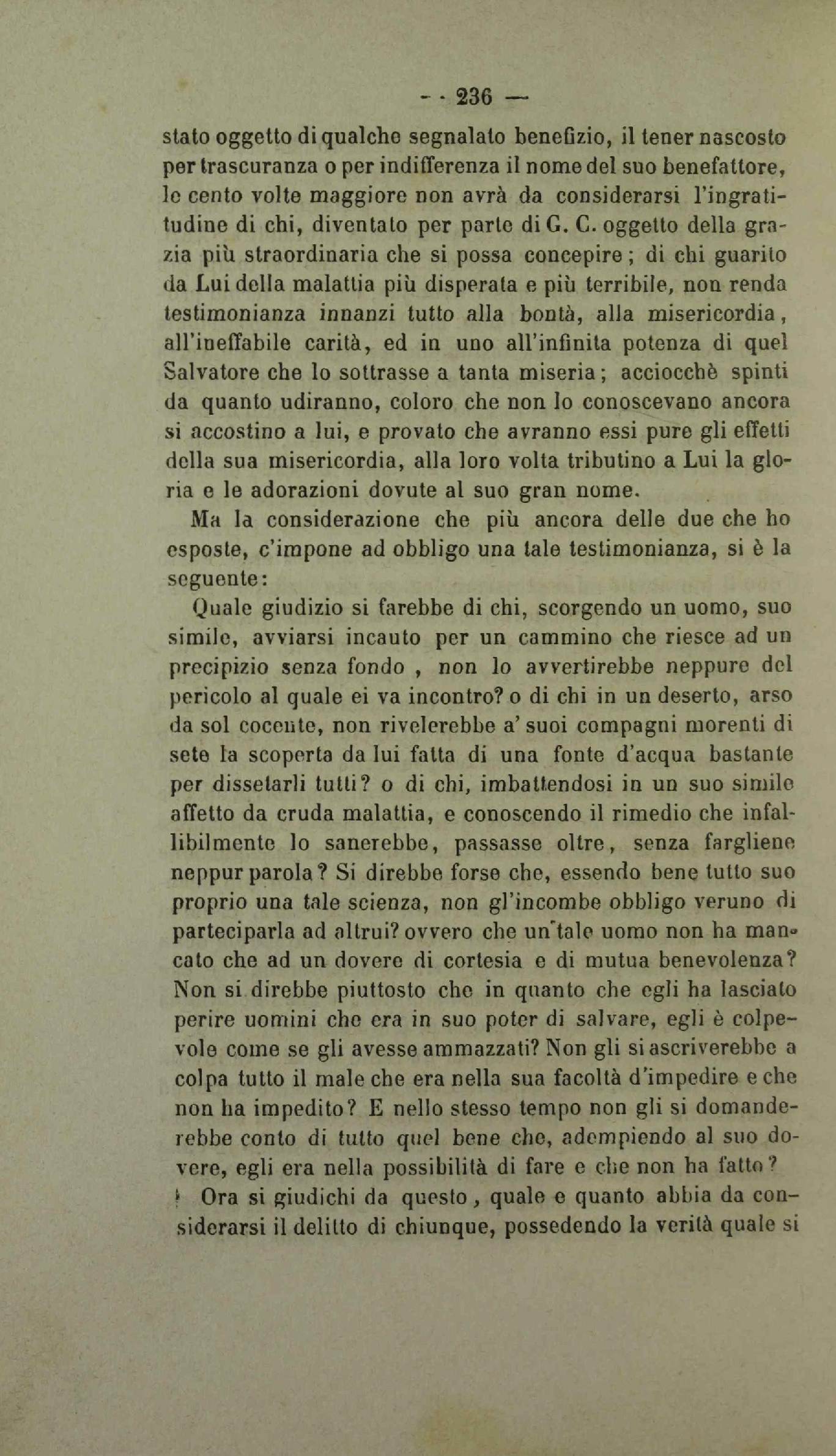 — 236 —

stato oggetto di qualche segnalato benefizio, il tener nascosto per trascuranza o per indifferenza il nome del suo benefattore, le cento volte maggiore non avrà da considerarsi l'ingratitudine di chi, diventato per parte di G. C. oggetto della grazia più straordinaria che si possa concepire; di chi guarito da Lui della malattia più disperata e più terribile, non renda testimonianza innanzi tutto alla bontà, alla misericordia, all'ineffabile carità, ed in uno all'infinita potenza di quel Salvatore che lo sottrasse a tanta miseria; acciocchè spinti da quanto udiranno, coloro che non lo conoscevano ancora si accostino a lui, e provato che avranno essi pure gli effetti della sua misericordia, alla loro volta tributino a Lui la gloria e le adorazioni dovute al suo gran nome.

Ma la considerazione che più ancora delle due che ho esposte, c'impone ad obbligo una tale testimonianza, si è la seguente:

Quale giudizio si farebbe di chi, scorgendo un uomo, suo simile, avviarsi incauto per un cammino che riesce ad un precipizio senza fondo , non lo avvertirebbe neppure del pericolo al quale ei va incontro? o di chi in un deserto, arso da sol cocente, non rivelerebbe a' suoi compagni morenti di sete la scoperta da lui fatta di una fonte d'acqua bastante per dissetarli tutti? o di chi, imbattendosi in un suo simile affetto da cruda malattia, e conoscendo il rimedio che infallibilmente lo sanerebbe, passasse oltre, senza fargliene neppur parola? Si direbbe forse che, essendo bene tutto suo proprio una tale scienza, non gl'incombe obbligo veruno di parteciparla ad altrui? ovvero che un tale uomo non ha mancato che ad un dovere di cortesia e di mutua benevolenza? Non si direbbe piuttosto che in quanto che egli ha lasciato perire uomini che era in suo poter di salvare, egli è colpevole come se gli avesse ammazzati? Non gli si ascriverebbe a colpa tutto il male che era nella sua facoltà d'impedire e che non ha impedito? E nello stesso tempo non gli si domanderebbe conto di tutto quel bene che, adempiendo al suo dovere, egli era nella possibilità di fare e che non ha fatto?

Ora si giudichi da questo, quale e quanto abbia da considerarsi il delitto di chiunque, possedendo la verità quale si